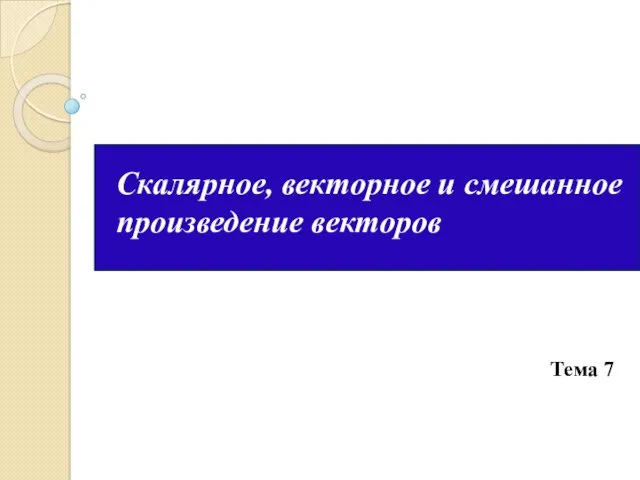 Скалярное, векторное и смешанное произведение векторов

Тема 7